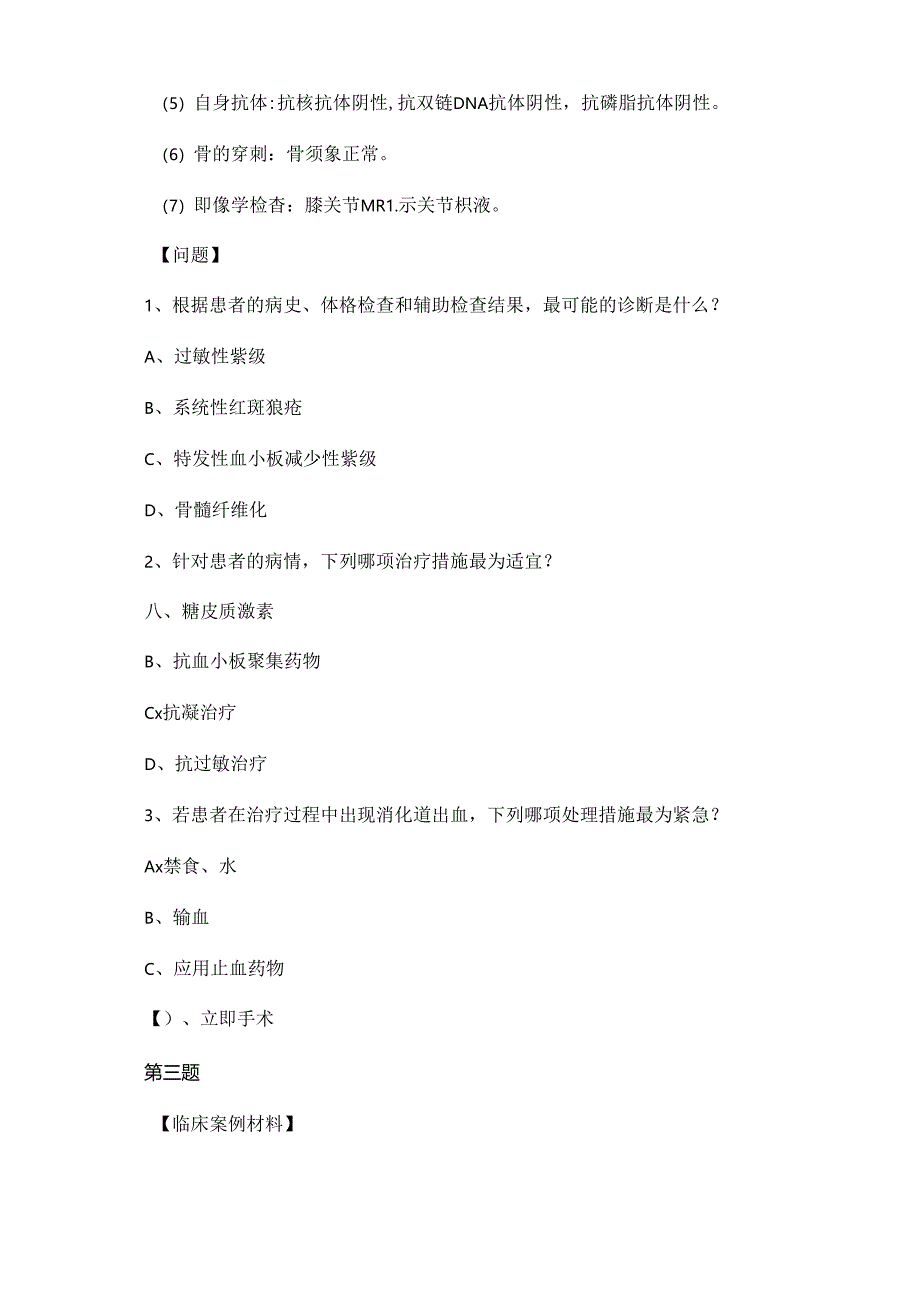 (5) 自身抗体:抗核抗体阴性,抗双链DNA抗体阴性，抗磷脂抗体阴性。

(6) 骨的穿刺：骨须象正常。

(7) 即像学检杳：膝关节MR1.示关节枳液。

【问题】

1、根据患者的病史、体格检查和辅助检查结果，最可能的诊断是什么？

A、过敏性紫级

B、系统性红斑狼疮

C、特发性血小板减少性紫级

D、骨髓纤维化

2、针对患者的病情，下列哪项治疗措施最为适宜？

八、糖皮质激素

B、抗血小板聚集药物

Cx抗凝治疗

D、抗过敏治疗

3、若患者在治疗过程中出现消化道出血，下列哪项处理措施最为紧急？

Ax禁食、水

B、输血

C、应用止血药物

【）、立即手术

第三题

【临床案例材料】